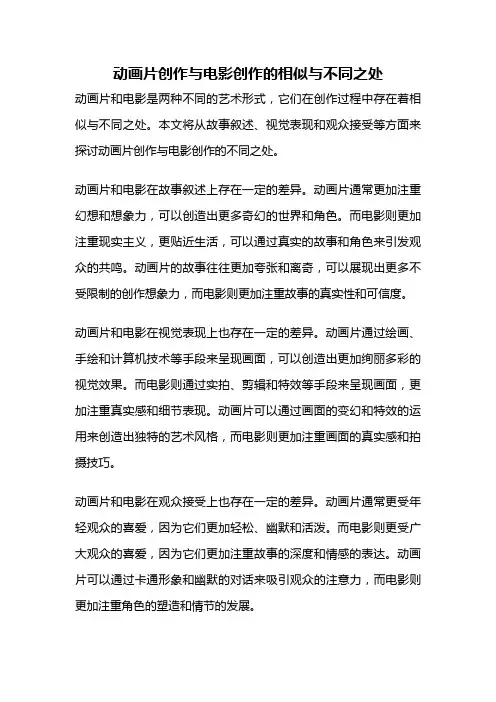 动画片创作与电影创作的相似与不同之处

动画片和电影是两种不同的艺术形式，它们在创作过程中存在着相似与不同之处。本文将从故事叙述、视觉表现和观众接受等方面来探讨动画片创作与电影创作的不同之处。

动画片和电影在故事叙述上存在一定的差异。动画片通常更加注重幻想和想象力，可以创造出更多奇幻的世界和角色。而电影则更加注重现实主义，更贴近生活，可以通过真实的故事和角色来引发观众的共鸣。动画片的故事往往更加夸张和离奇，可以展现出更多不受限制的创作想象力，而电影则更加注重故事的真实性和可信度。

动画片和电影在视觉表现上也存在一定的差异。动画片通过绘画、手绘和计算机技术等手段来呈现画面，可以创造出更加绚丽多彩的视觉效果。而电影则通过实拍、剪辑和特效等手段来呈现画面，更加注重真实感和细节表现。动画片可以通过画面的变幻和特效的运用来创造出独特的艺术风格，而电影则更加注重画面的真实感和拍摄技巧。

动画片和电影在观众接受上也存在一定的差异。动画片通常更受年轻观众的喜爱，因为它们更加轻松、幽默和活泼。而电影则更受广大观众的喜爱，因为它们更加注重故事的深度和情感的表达。动画片可以通过卡通形象和幽默的对话来吸引观众的注意力，而电影则更加注重角色的塑造和情节的发展。